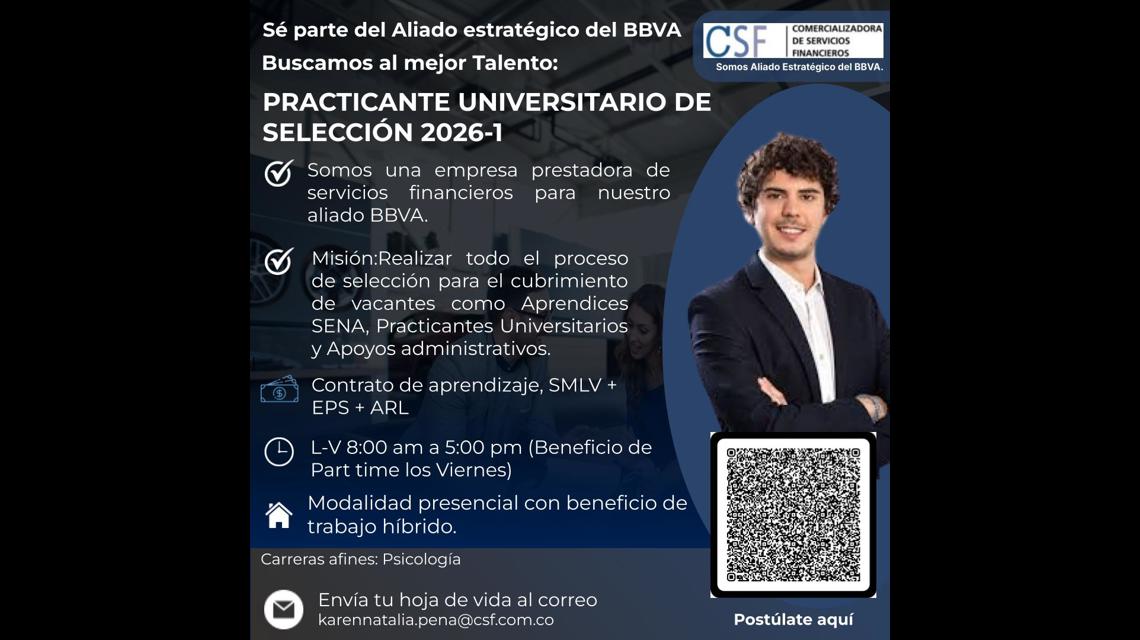 Sé parte del Aliado estratégico del BBVA

Buscamos al mejor Talento:

CSF COMERCIALIZADORA DE SERVICIOS FINANCIEROS
Somos Aliado Estratégico del BBVA.

PRACTICANTE UNIVERSITARIO DE SELECCIÓN 2026-1

Somos una empresa prestadora de servicios financieros para nuestro aliado BBVA.

Misión:Realizar todo el proceso de selección para el cubrimiento de vacantes como Aprendices SENA, Practicantes Universitarios y Apoyos administrativos.

Contrato de aprendizaje, SMLV + EPS + ARL

L-V 8:00 am a 5:00 pm (Beneficio de Part time los Viernes)

Modalidad presencial con beneficio de trabajo híbrido.

Carreras afines: Psicología

Envía tu hoja de vida al correo
karennatalia.pena@csf.com.co

Postúlate aquí